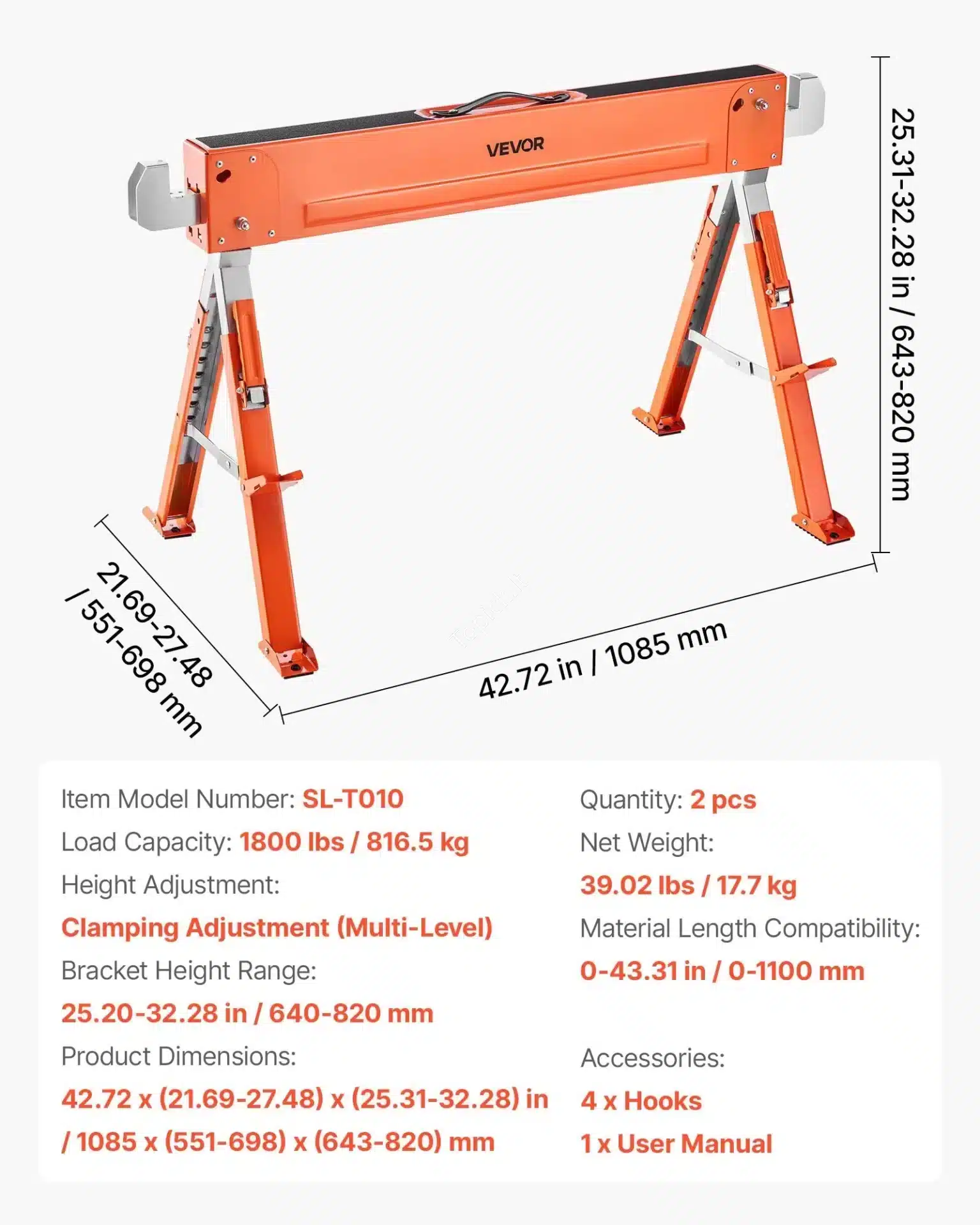 VEVOR

25.31-32.28 in / 643-820 mm

21.69-27.48 / 551-698 mm

42.72 in / 1085 mm

Item Model Number: SL-T010

Load Capacity: 1800 lbs / 816.5 kg

Height Adjustment:

Clamping Adjustment (Multi-Level)

Bracket Height Range:

25.20-32.28 in / 640-820 mm

Product Dimensions:

42.72 x (21.69-27.48) x (25.31-32.28) in / 1085 x (551-698) x (643-820) mm

Quantity: 2 pcs

Net Weight:

39.02 lbs / 17.7 kg

Material Length Compatibility:

0-43.31 in / 0-1100 mm

Accessories:

4 x Hooks

1 x User Manual